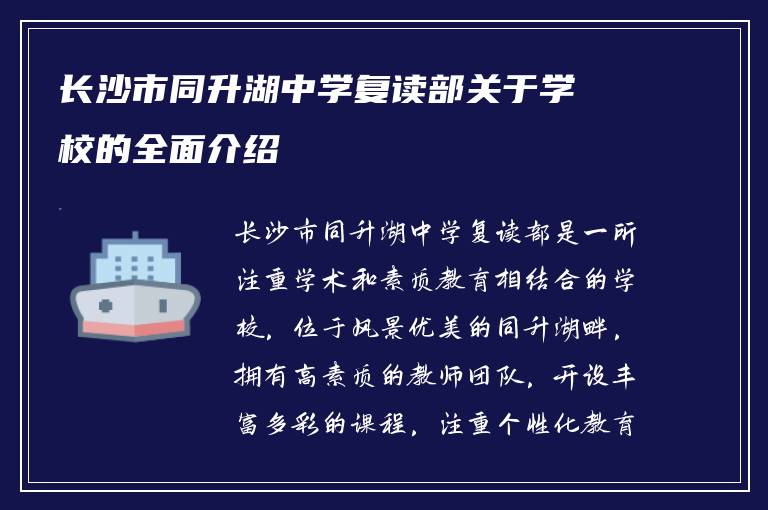 长沙市同升湖中学复读部关于学校的全面介绍

长沙市同升湖中学复读部是一所注重学术和素质教育相结合的学校，位于风景优美的同升湖畔，拥有高素质的教师团队，开设丰富多彩的课程，注重个性化教育